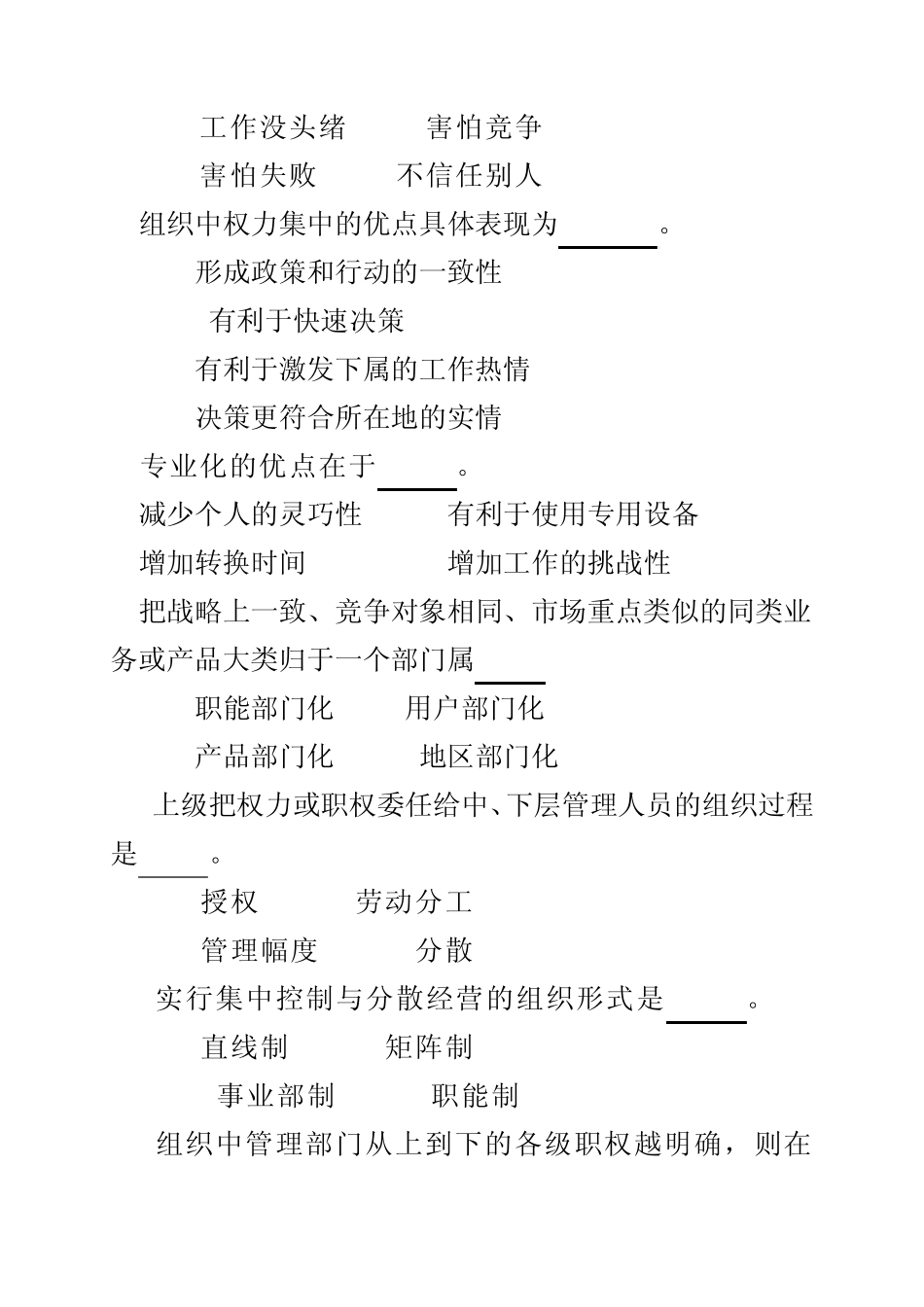 工作没头绪　　害怕竞争
害怕失败　　不信任别人

组织中权力集中的优点具体表现为______。
形成政策和行动的一致性
有利于快速决策
有利于激发下属的工作热情
决策更符合所在地的实情

专业化的优点在于_____。
减少个人的灵巧性　　有利于使用专用设备
增加转换时间　　增加工作的挑战性

把战略上一致、竞争对象相同、市场重点类似的同类业务或产品大类归于一个部门属_____
职能部门化　　用户部门化
产品部门化　　地区部门化

上级把权力或职权委任给中、下层管理人员的组织过程是_____。
授权　　劳动分工
管理幅度　　分散

实行集中控制与分散经营的组织形式是_____。
直线制　　矩阵制
事业部制　　职能制

组织中管理部门从上到下的各级职权越明确，则在